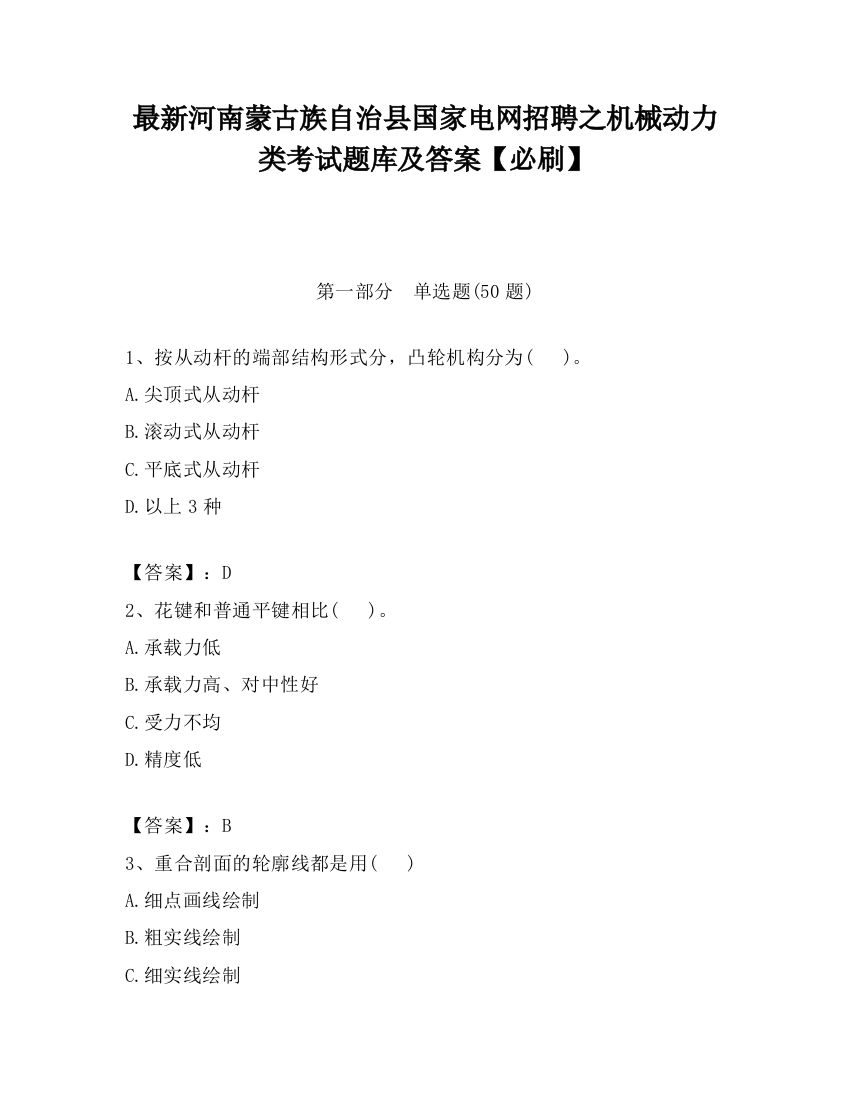 最新河南蒙古族自治县国家电网招聘之机械动力类考试题库及答案【必刷】

第一部分　单选题(50 题)

1、按从动杆的端部结构形式分，凸轮机构分为(　　)。

A.尖顶式从动杆

B.滚动式从动杆

C.平底式从动杆

D.以上 3 种

【答案】：D

2、花键和普通平键相比(　　)。

A.承载力低

B.承载力高、对中性好

C.受力不均

D.精度低

【答案】：B

3、重合剖面的轮廓线都是用(　　)

A.细点画线绘制

B.粗实线绘制

C.细实线绘制